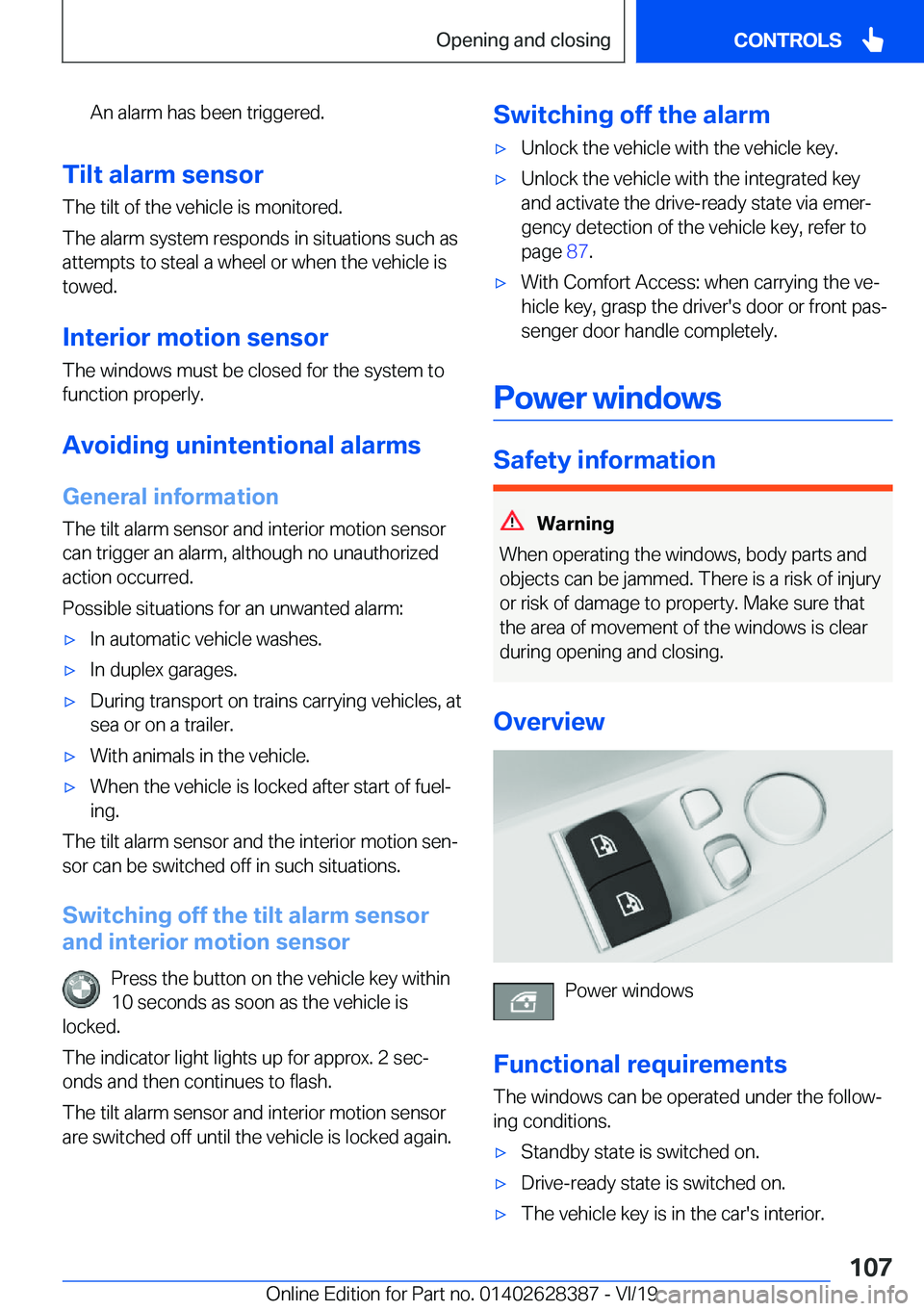 Opening and closing

CONTROLS

An alarm has been triggered.

Tilt alarm sensor

The tilt of the vehicle is monitored.

The alarm system responds in situations such as attempts to steal a wheel or when the vehicle is towed.

Interior motion sensor

The windows must be closed for the system to function properly.

Avoiding unintentional alarms

General information

The tilt alarm sensor and interior motion sensor can trigger an alarm, although no unauthorized action occurred.

Possible situations for an unwanted alarm:

▷ In automatic vehicle washes.

▷ In duplex garages.

▷ During transport on trains carrying vehicles, at sea or on a trailer.

▷ With animals in the vehicle.

▷ When the vehicle is locked after start of fueling.

The tilt alarm sensor and the interior motion sensor can be switched off in such situations.

Switching off the tilt alarm sensor and interior motion sensor

Press the button on the vehicle key within 10 seconds as soon as the vehicle is locked.

The indicator light lights up for approx. 2 seconds and then continues to flash.

The tilt alarm sensor and interior motion sensor are switched off until the vehicle is locked again.

Switching off the alarm

▷ Unlock the vehicle with the vehicle key.

▷ Unlock the vehicle with the integrated key and activate the drive-ready state via emergency detection of the vehicle key, refer to page 87.

▷ With Comfort Access: when carrying the vehicle key, grasp the driver's door or front passenger door handle completely.

Power windows

Safety information

Warning

When operating the windows, body parts and objects can be jammed. There is a risk of injury or risk of damage to property. Make sure that the area of movement of the windows is clear during opening and closing.

Overview

Power windows

Functional requirements

The windows can be operated under the following conditions.

▷ Standby state is switched on.

▷ Drive-ready state is switched on.

▷ The vehicle key is in the car's interior.

107

Online Edition for Part no. 01402628387 - VI/19 carmanualsonline.info